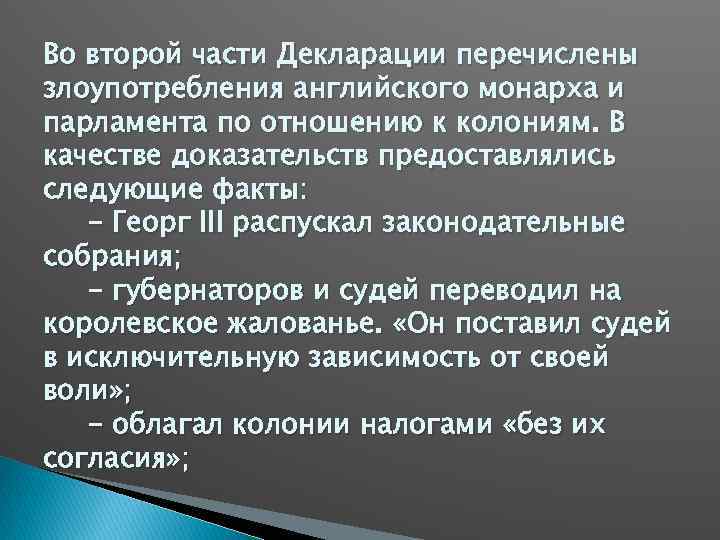 Во второй части Декларации перечислены злоупотребления английского монарха и парламента по отношению к колониям. В качестве доказательств предоставлялись следующие факты:

– Георг III распускал законодательные собрания;

– губернаторов и судей переводил на королевское жалованье. «Он поставил судей в исключительную зависимость от своей воли»;

– облагал колонии налогами «без их согласия»;